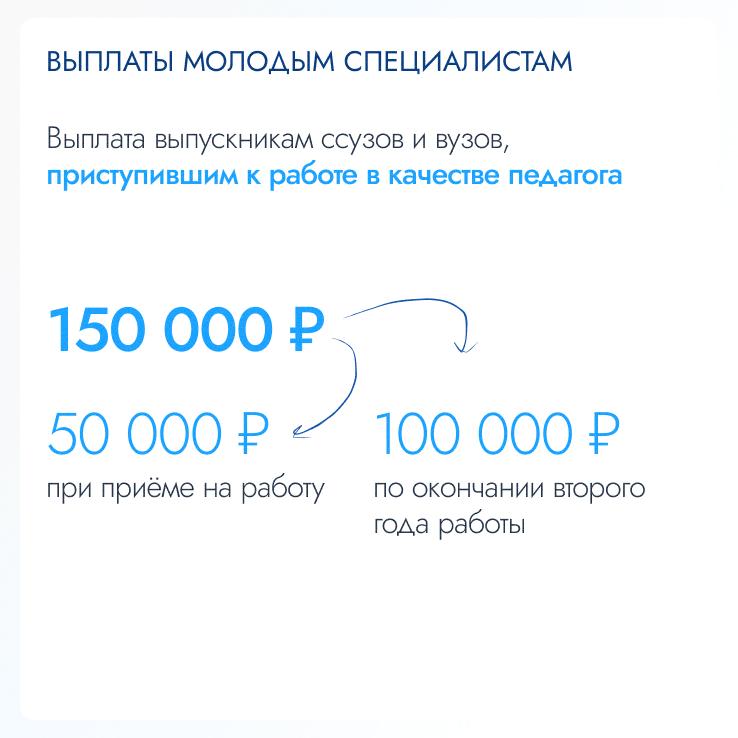 ВЫПЛАТЫ МОЛОДЫМ СПЕЦИАЛИСТАМ

Выплата выпускникам ссузов и вузов, приступившим к работе в качестве педагога

150 000 ₽

50 000 ₽
при приёме на работу

100 000 ₽
по окончании второго года работы